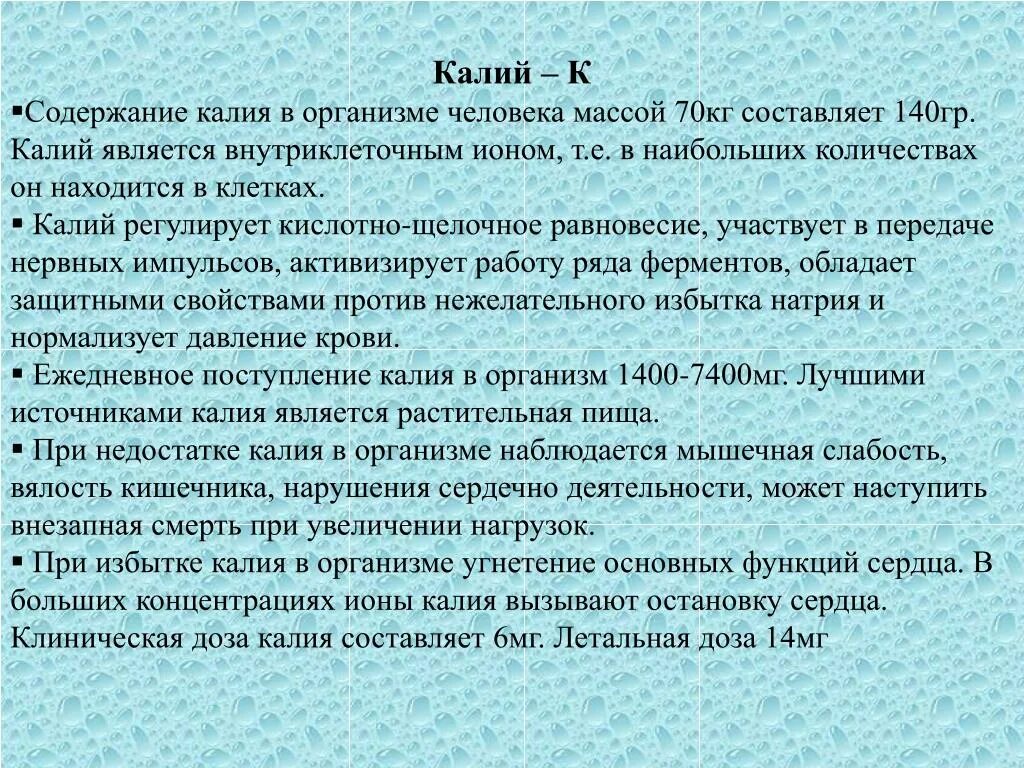 Калий – К

▪Содержание калия в организме человека массой 70кг составляет 140гр. Калий является внутриклеточным ионом, т.е. в наибольших количествах он находится в клетках.

▪ Калий регулирует кислотно-щелочное равновесие, участвует в передаче нервных импульсов, активизирует работу ряда ферментов, обладает защитными свойствами против нежелательного избытка натрия и нормализует давление крови.

▪ Ежедневное поступление калия в организм 1400-7400мг. Лучшими источниками калия является растительная пища.

▪ При недостатке калия в организме наблюдается мышечная слабость, вялость кишечника, нарушения сердечно деятельности, может наступить внезапная смерть при увеличении нагрузок.

▪ При избытке калия в организме угнетение основных функций сердца. В больших концентрациях ионы калия вызывают остановку сердца. Клиническая доза калия составляет 6мг. Летальная доза 14мг